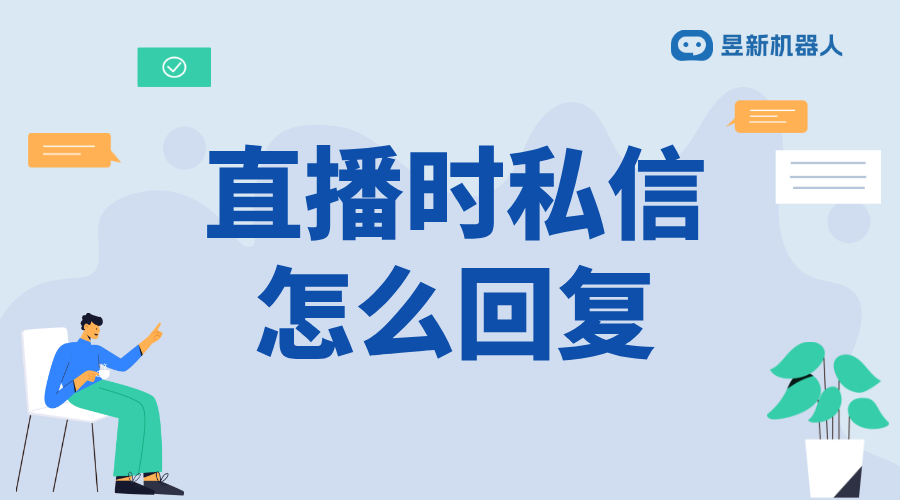 昱新机器人

直播时私信
怎么回复